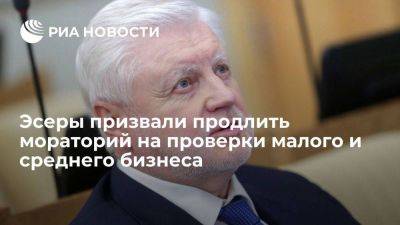 РИА НОВОСТИ

Эсеры призвали продлить мораторий на проверки малого и среднего бизнеса